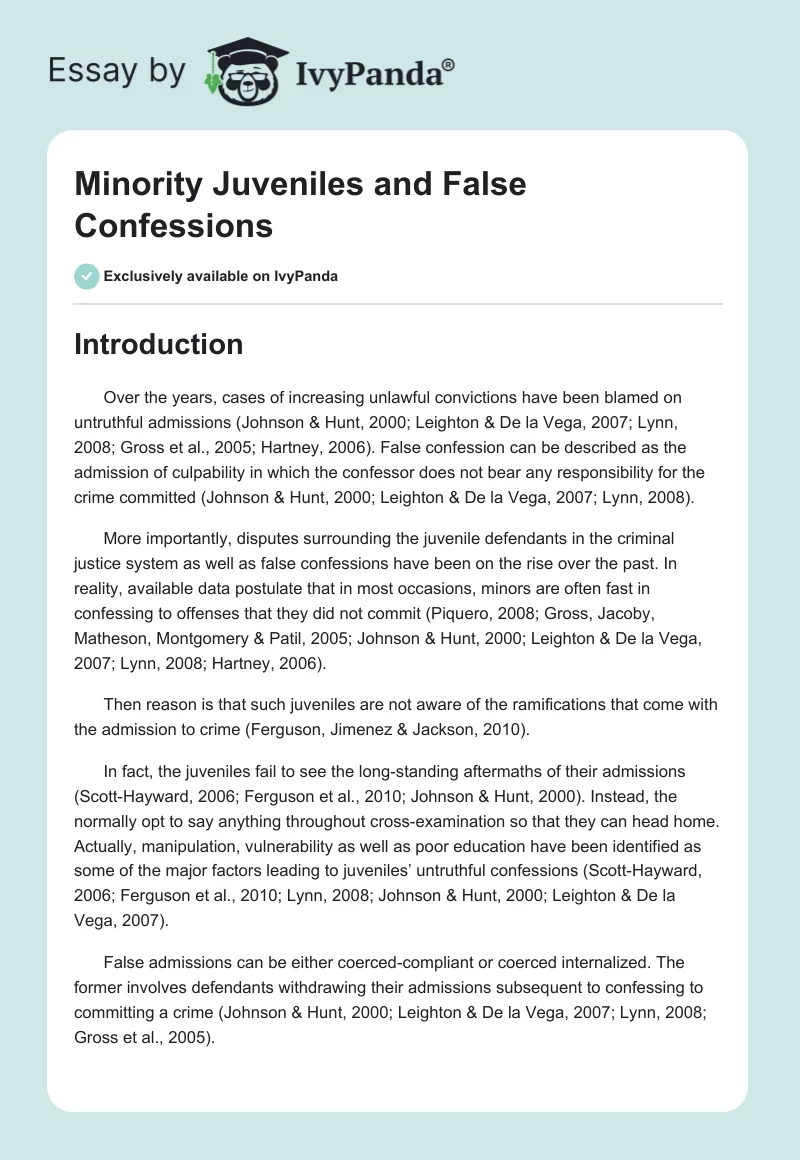 Essay by IvyPanda®

Minority Juveniles and False Confessions

Exclusively available on IvyPanda

Introduction

Over the years, cases of increasing unlawful convictions have been blamed on untruthful admissions (Johnson & Hunt, 2000; Leighton & De la Vega, 2007; Lynn, 2008; Gross et al., 2005; Hartney, 2006). False confession can be described as the admission of culpability in which the confessor does not bear any responsibility for the crime committed (Johnson & Hunt, 2000; Leighton & De la Vega, 2007; Lynn, 2008).

More importantly, disputes surrounding the juvenile defendants in the criminal justice system as well as false confessions have been on the rise over the past. In reality, available data postulate that in most occasions, minors are often fast in confessing to offenses that they did not commit (Piquero, 2008; Gross, Jacoby, Matheson, Montgomery & Patil, 2005; Johnson & Hunt, 2000; Leighton & De la Vega, 2007; Lynn, 2008; Hartney, 2006).

Then reason is that such juveniles are not aware of the ramifications that come with the admission to crime (Ferguson, Jimenez & Jackson, 2010).

In fact, the juveniles fail to see the long-standing aftermaths of their admissions (Scott-Hayward, 2006; Ferguson et al., 2010; Johnson & Hunt, 2000). Instead, the normally opt to say anything throughout cross-examination so that they can head home. Actually, manipulation, vulnerability as well as poor education have been identified as some of the major factors leading to juveniles' untruthful confessions (Scott-Hayward, 2006; Ferguson et al., 2010; Lynn, 2008; Johnson & Hunt, 2000; Leighton & De la Vega, 2007).

False admissions can be either coerced-compliant or coerced internalized. The former involves defendants withdrawing their admissions subsequent to confessing to committing a crime (Johnson & Hunt, 2000; Leighton & De la Vega, 2007; Lynn, 2008; Gross et al., 2005).